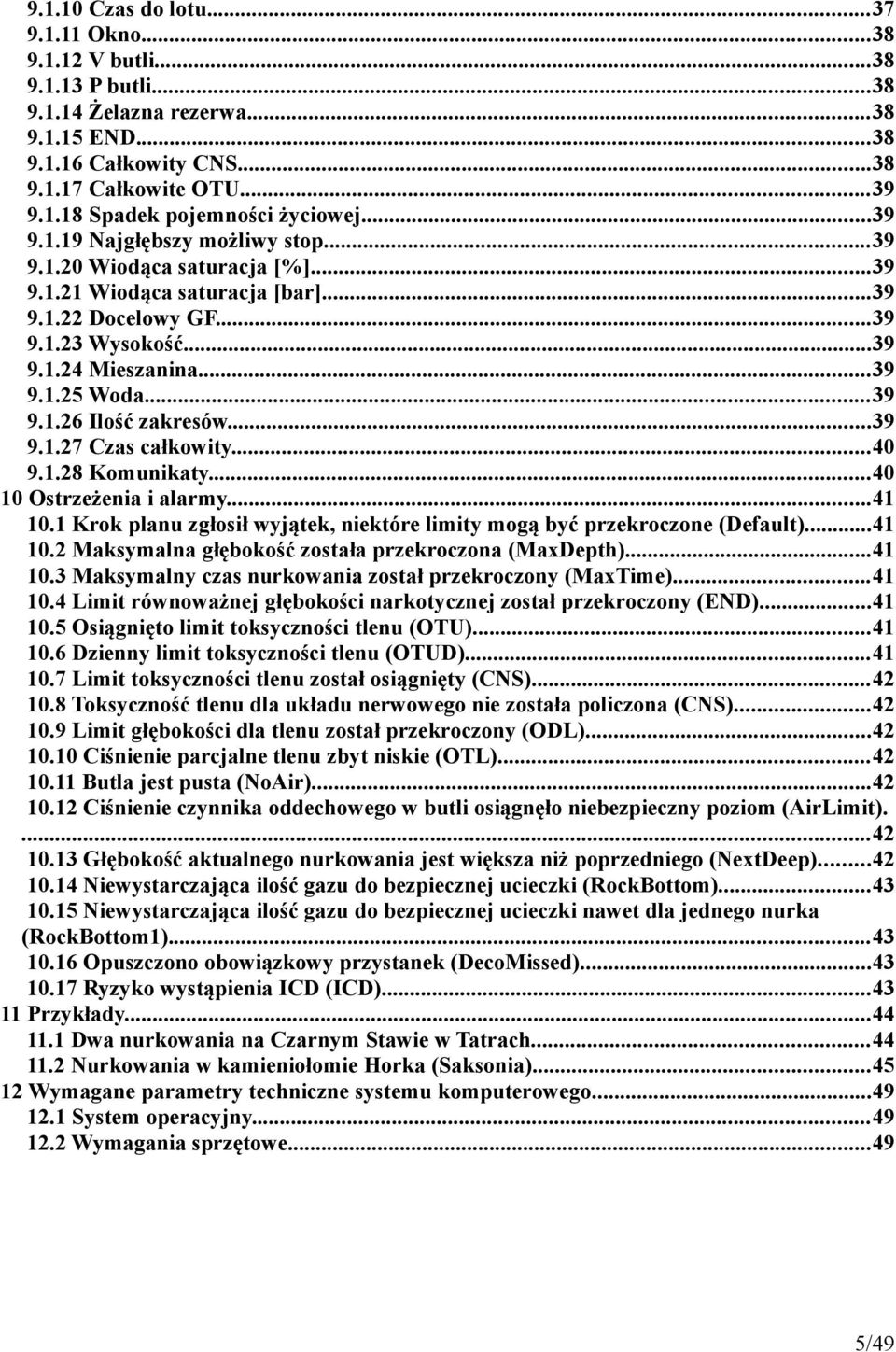 9.1.10 Czas do lotu...37
9.1.11 Okno...38
9.1.12 V butli...38
9.1.13 P butli...38
9.1.14 Żelazna rezerwa...38
9.1.15 END...38
9.1.16 Całkowity CNS...38
9.1.17 Całkowite OTU...39
9.1.18 Spadek pojemności życiowej...39
9.1.19 Najgłębszy możliwy stop...39
9.1.20 Wiodąca saturacja [%]...39
9.1.21 Wiodąca saturacja [bar]...39
9.1.22 Docelowy GF...39
9.1.23 Wysokość...39
9.1.24 Mieszanina...39
9.1.25 Woda...39
9.1.26 Ilość zakresów...39
9.1.27 Czas całkowity...40
9.1.28 Komunikaty...40
10 Ostrzeżenia i alarmy...41
10.1 Krok planu zgłosił wyjątek, niektóre limity mogą być przekroczone (Default)...41
10.2 Maksymalna głębokość została przekroczona (MaxDepth)...41
10.3 Maksymalny czas nurkowania został przekroczony (MaxTime)...41
10.4 Limit równoważnej głębokości narkotycznej został przekroczony (END)...41
10.5 Osiągnięto limit toksyczności tlenu (OTU)...41
10.6 Dzienny limit toksyczności tlenu (OTUD)...41
10.7 Limit toksyczności tlenu został osiągnięty (CNS)...42
10.8 Toksyczność tlenu dla układu nerwowego nie została policzona (CNS)...42
10.9 Limit głębokości dla tlenu został przekroczony (ODL)...42
10.10 Ciśnienie parcjalne tlenu zbyt niskie (OTL)...42
10.11 Butla jest pusta (NoAir)...42
10.12 Ciśnienie czynnika oddechowego w butli osiągnęło niebezpieczny poziom (AirLimit). ...42
10.13 Głębokość aktualnego nurkowania jest większa niż poprzedniego (NextDeep)...42
10.14 Niewystarczająca ilość gazu do bezpiecznej ucieczki (RockBottom)...43
10.15 Niewystarczająca ilość gazu do bezpiecznej ucieczki nawet dla jednego nurka (RockBottom1)...43
10.16 Opuszczono obowiązkowy przystanek (DecoMissed)...43
10.17 Ryzyko wystąpienia ICD (ICD)...43
11 Przykłady...44
11.1 Dwa nurkowania na Czarnym Stawie w Tatrach...44
11.2 Nurkowania w kamieniołomie Horka (Saksonia)...45
12 Wymagane parametry techniczne systemu komputerowego...49
12.1 System operacyjny...49
12.2 Wymagania sprzętowe...49

5/49